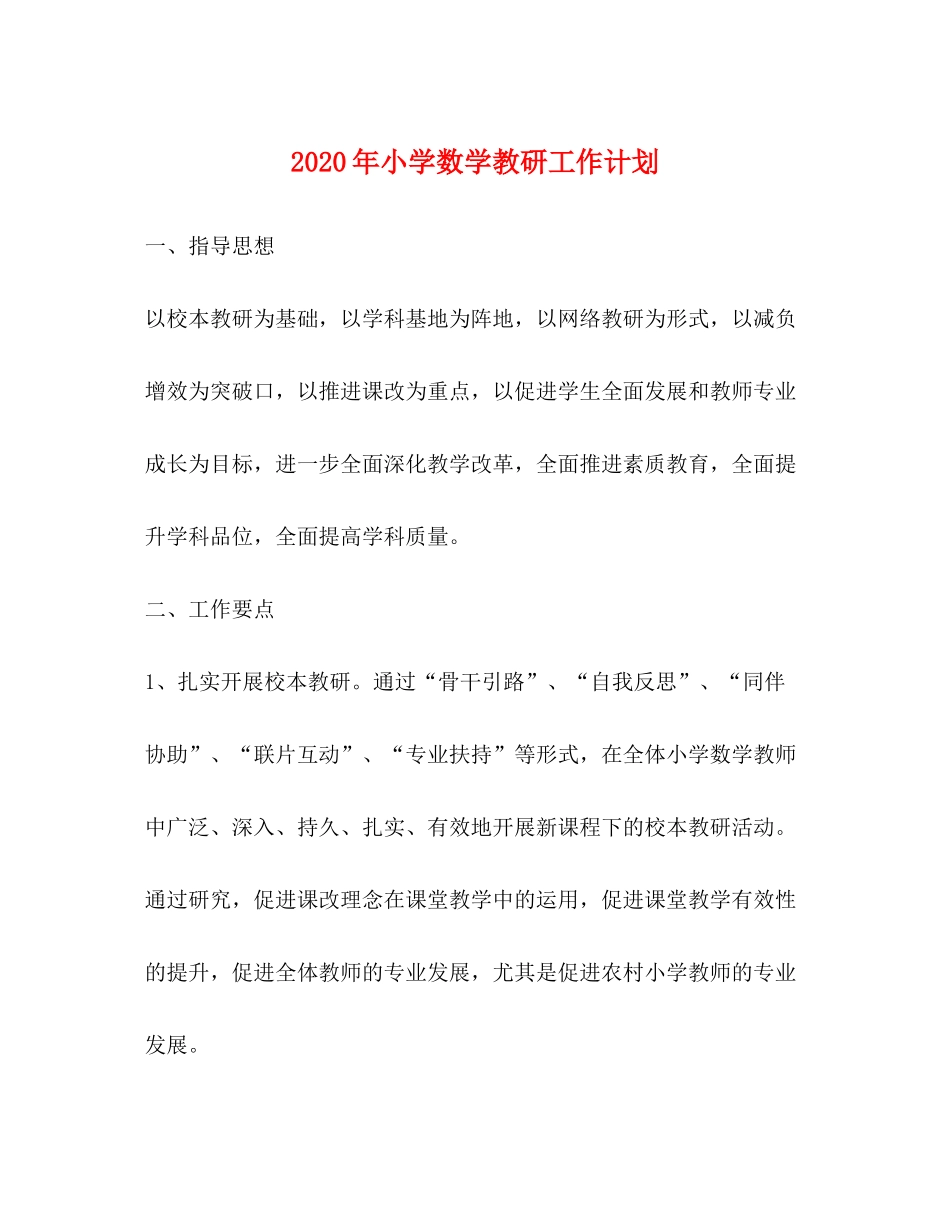 2020年小学数学教研工作计划

一、指导思想

以校本教研为基础，以学科基地为阵地，以网络教研为形式，以减负增效为突破口，以推进课改为重点，以促进学生全面发展和教师专业成长为目标，进一步全面深化教学改革，全面推进素质教育，全面提升学科品位，全面提高学科质量。

二、工作要点

1、扎实开展校本教研。通过“骨干引路”、“自我反思”、“同伴协助”、“联片互动”、“专业扶持”等形式，在全体小学数学教师中广泛、深入、持久、扎实、有效地开展新课程下的校本教研活动。通过研究，促进课改理念在课堂教学中的运用，促进课堂教学有效性的提升，促进全体教师的专业发展，尤其是促进农村小学教师的专业发展。